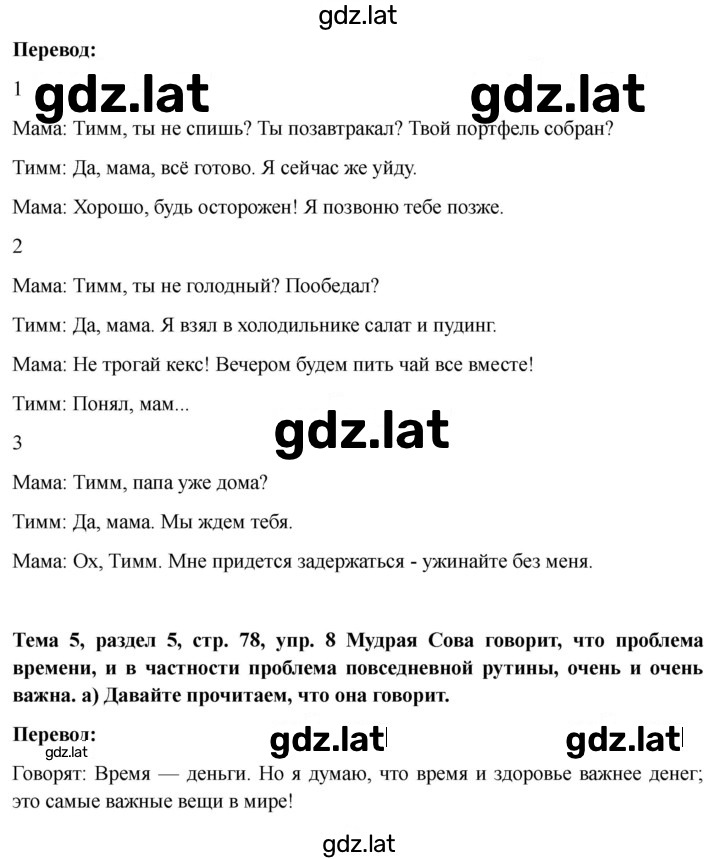 gdz.lat

**Перевод:**

1 gdz.lat gdz.lat

Мама: Тимм, ты не спишь? Ты позавтракал? Твой портфель собран?

Тимм: Да, мама, всё готово. Я сейчас же уйду.

Мама: Хорошо, будь осторожен! Я позвоню тебе позже.

2

Мама: Тимм, ты не голодный? Пообедал?

Тимм: Да, мама. Я взял в холодильнике салат и пудинг.

Мама: Не трогай кекс! Вечером будем пить чай все вместе!

Тимм: Понял, мам...

gdz.lat

3

Мама: Тимм, папа уже дома?

Тимм: Да, мама. Мы ждем тебя.

Мама: Ох, Тимм. Мне придется задержаться - ужинайте без меня.

**Тема 5, раздел 5, стр. 78, упр. 8 Мудрая Сова говорит, что проблема времени, и в частности проблема повседневной рутины, очень и очень важна. а) Давайте прочитаем, что она говорит.**

**Перевод:** gdz.lat gdz.lat gdz.lat

Говорят: Время — деньги. Но я думаю, что время и здоровье важнее денег; это самые важные вещи в мире!

gdz.lat